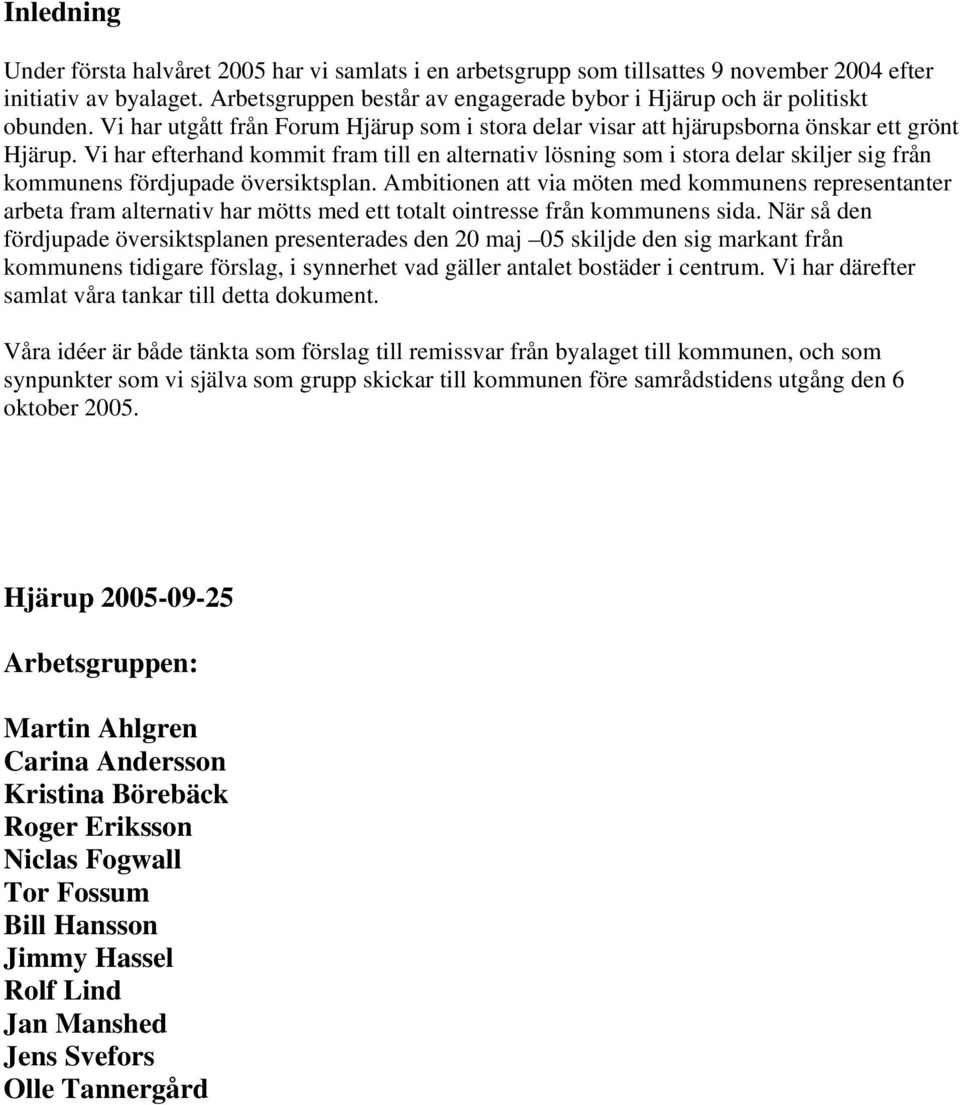 Inledning

Under första halvåret 2005 har vi samlats i en arbetsgrupp som tillsattes 9 november 2004 efter initiativ av byalaget. Arbetsgruppen består av engagerade bybor i Hjärup och är politiskt obunden. Vi har utgått från Forum Hjärup som i stora delar visar att hjärupsborna önskar ett grönt Hjärup. Vi har efterhand kommit fram till en alternativ lösning som i stora delar skiljer sig från kommunens fördjupade översiktsplan. Ambitionen att via möten med kommunens representanter arbeta fram alternativ har mötts med ett totalt ointresse från kommunens sida. När så den fördjupade översiktsplanen presenterades den 20 maj –05 skiljde den sig markant från kommunens tidigare förslag, i synnerhet vad gäller antalet bostäder i centrum. Vi har därefter samlat våra tankar till detta dokument.

Våra idéer är både tänkta som förslag till remissvar från byalaget till kommunen, och som synpunkter som vi själva som grupp skickar till kommunen före samrådstidens utgång den 6 oktober 2005.

Hjärup 2005-09-25

Arbetsgruppen:

Martin Ahlgren
Carina Andersson
Kristina Börebäck
Roger Eriksson
Niclas Fogwall
Tor Fossum
Bill Hansson
Jimmy Hassel
Rolf Lind
Jan Manshed
Jens Svefors
Olle Tannergård